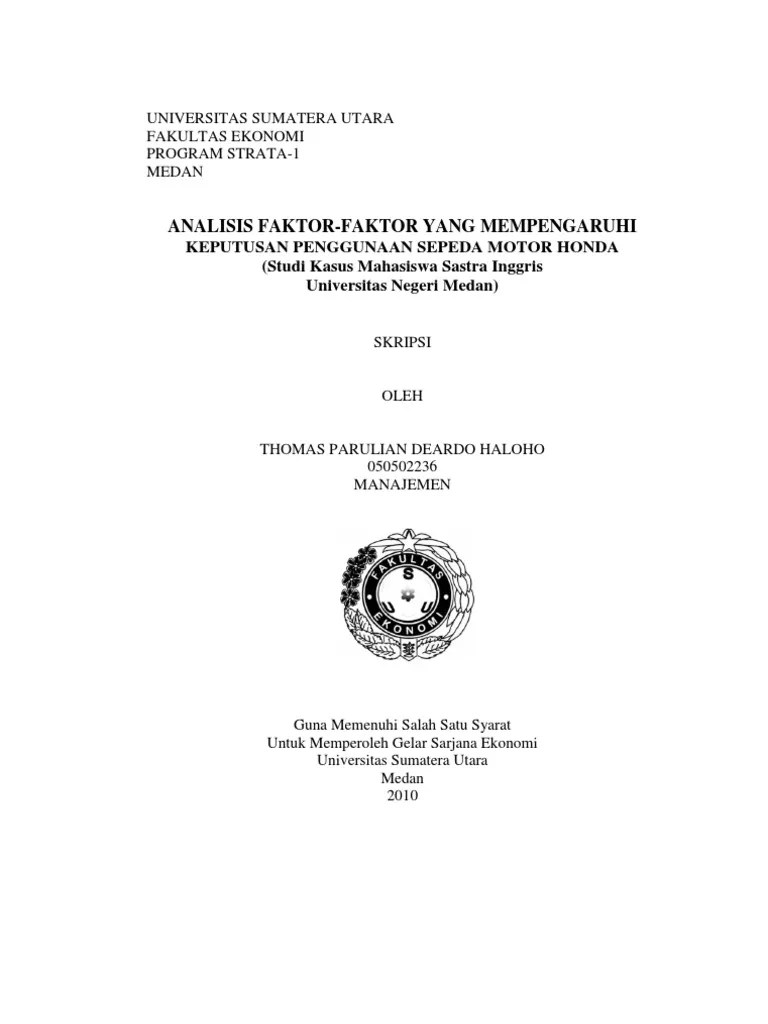 UNIVERSITAS SUMATERA UTARA
FAKULTAS EKONOMI
PROGRAM STRATA-1
MEDAN

ANALISIS FAKTOR-FAKTOR YANG MEMPENGARUHI
KEPUTUSAN PENGGUNAAN SEPEDA MOTOR HONDA
(Studi Kasus Mahasiswa Sastra Inggris
Universitas Negeri Medan)

SKRIPSI

OLEH

THOMAS PARULIAN DEARDO HALOHO
050502236
MANAJEMEN

FAKULTAS
S
U
U
EKONOMI

Guna Memenuhi Salah Satu Syarat
Untuk Memperoleh Gelar Sarjana Ekonomi
Universitas Sumatera Utara
Medan
2010